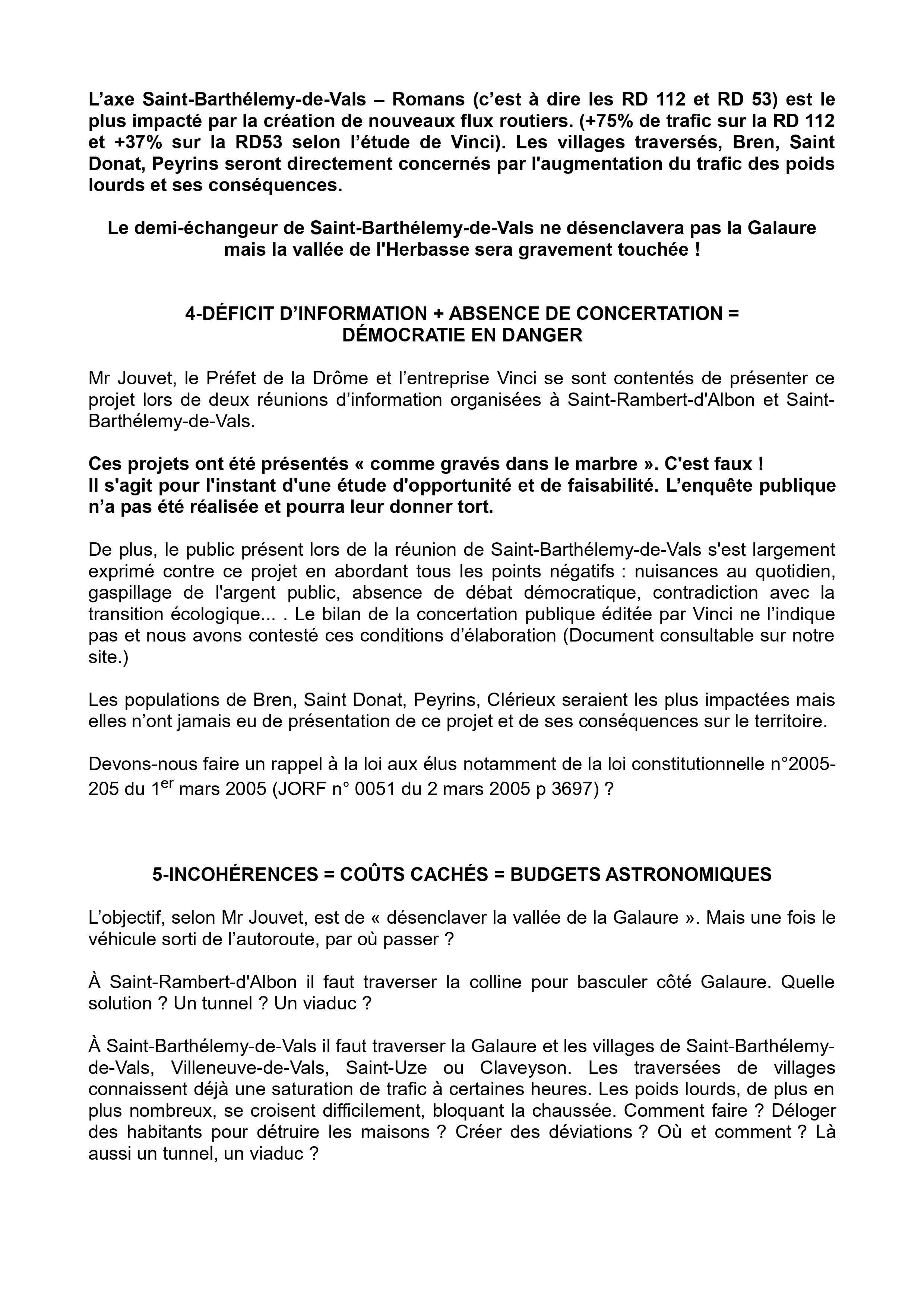 L’axe Saint-Barthélemy-de-Vals – Romans (c’est à dire les RD 112 et RD 53) est le plus impacté par la création de nouveaux flux routiers. (+75% de trafic sur la RD 112 et +37% sur la RD53 selon l’étude de Vinci). Les villages traversés, Bren, Saint Donat, Peyrins seront directement concernés par l'augmentation du trafic des poids lourds et ses conséquences.

Le demi-échangeur de Saint-Barthélemy-de-Vals ne désenclavera pas la Galaure mais la vallée de l'Herbasse sera gravement touchée !

4-DÉFICIT D’INFORMATION + ABSENCE DE CONCERTATION = DÉMOCRATIE EN DANGER

Mr Jouvet, le Préfet de la Drôme et l’entreprise Vinci se sont contentés de présenter ce projet lors de deux réunions d’information organisées à Saint-Rambert-d'Albon et Saint-Barthélemy-de-Vals.

Ces projets ont été présentés « comme gravés dans le marbre ». C'est faux !
Il s'agit pour l'instant d'une étude d'opportunité et de faisabilité. L’enquête publique n’a pas été réalisée et pourra leur donner tort.

De plus, le public présent lors de la réunion de Saint-Barthélemy-de-Vals s'est largement exprimé contre ce projet en abordant tous les points négatifs : nuisances au quotidien, gaspillage de l'argent public, absence de débat démocratique, contradiction avec la transition écologique... . Le bilan de la concertation publique éditée par Vinci ne l’indique pas et nous avons contesté ces conditions d’élaboration (Document consultable sur notre site.)

Les populations de Bren, Saint Donat, Peyrins, Clérieux seraient les plus impactées mais elles n’ont jamais eu de présentation de ce projet et de ses conséquences sur le territoire.

Devons-nous faire un rappel à la loi aux élus notamment de la loi constitutionnelle n°2005-205 du 1$^{er}$ mars 2005 (JORF n° 0051 du 2 mars 2005 p 3697) ?

5-INCOHÉRENCES = COÛTS CACHÉS = BUDGETS ASTRONOMIQUES

L’objectif, selon Mr Jouvet, est de « désenclaver la vallée de la Galaure ». Mais une fois le véhicule sorti de l’autoroute, par où passer ?

À Saint-Rambert-d'Albon il faut traverser la colline pour basculer côté Galaure. Quelle solution ? Un tunnel ? Un viaduc ?

À Saint-Barthélemy-de-Vals il faut traverser la Galaure et les villages de Saint-Barthélemy-de-Vals, Villeneuve-de-Vals, Saint-Uze ou Claveyson. Les traversées de villages connaissent déjà une saturation de trafic à certaines heures. Les poids lourds, de plus en plus nombreux, se croisent difficilement, bloquant la chaussée. Comment faire ? Déloger des habitants pour détruire les maisons ? Créer des déviations ? Où et comment ? Là aussi un tunnel, un viaduc ?